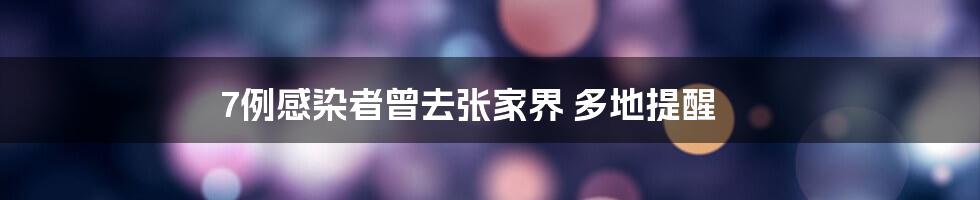 7例感染者曾去张家界 多地提醒